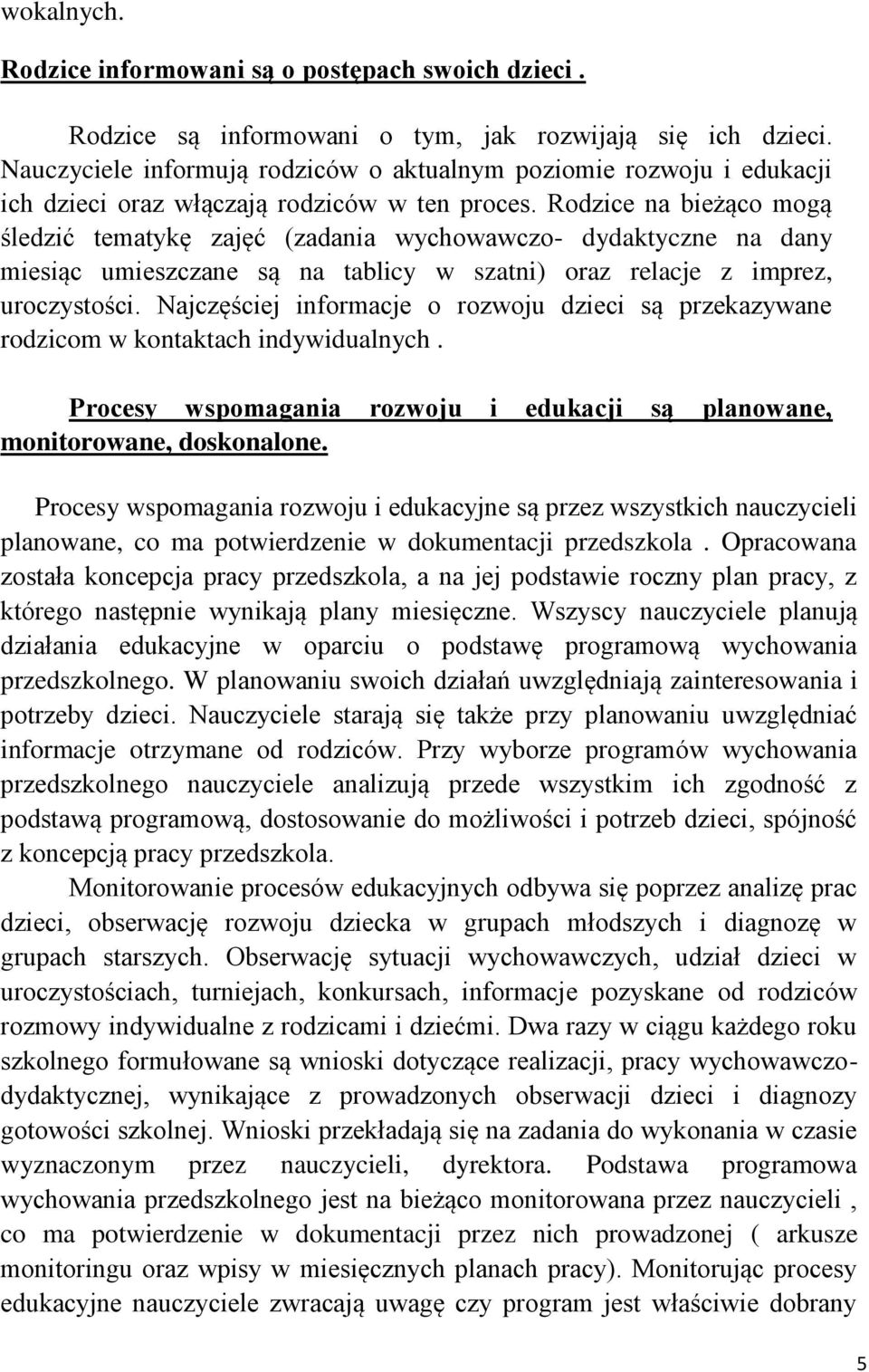 wokalnych.

Rodzice informowani są o postępach swoich dzieci .

Rodzice są informowani o tym, jak rozwijają się ich dzieci. Nauczyciele informują rodziców o aktualnym poziomie rozwoju i edukacji ich dzieci oraz włączają rodziców w ten proces. Rodzice na bieżąco mogą śledzić tematykę zajęć (zadania wychowawczo- dydaktyczne na dany miesiąc umieszczane są na tablicy w szatni) oraz relacje z imprez, uroczystości. Najczęściej informacje o rozwoju dzieci są przekazywane rodzicom w kontaktach indywidualnych .

Procesy wspomagania rozwoju i edukacji są planowane, monitorowane, doskonalone.

Procesy wspomagania rozwoju i edukacyjne są przez wszystkich nauczycieli planowane, co ma potwierdzenie w dokumentacji przedszkola . Opracowana została koncepcja pracy przedszkola, a na jej podstawie roczny plan pracy, z którego następnie wynikają plany miesięczne. Wszyscy nauczyciele planują działania edukacyjne w oparciu o podstawę programową wychowania przedszkolnego. W planowaniu swoich działań uwzględniają zainteresowania i potrzeby dzieci. Nauczyciele starają się także przy planowaniu uwzględniać informacje otrzymane od rodziców. Przy wyborze programów wychowania przedszkolnego nauczyciele analizują przede wszystkim ich zgodność z podstawą programową, dostosowanie do możliwości i potrzeb dzieci, spójność z koncepcją pracy przedszkola.

Monitorowanie procesów edukacyjnych odbywa się poprzez analizę prac dzieci, obserwację rozwoju dziecka w grupach młodszych i diagnozę w grupach starszych. Obserwację sytuacji wychowawczych, udział dzieci w uroczystościach, turniejach, konkursach, informacje pozyskane od rodziców rozmowy indywidualne z rodzicami i dziećmi. Dwa razy w ciągu każdego roku szkolnego formułowane są wnioski dotyczące realizacji, pracy wychowawczo-dydaktycznej, wynikające z prowadzonych obserwacji dzieci i diagnozy gotowości szkolnej. Wnioski przekładają się na zadania do wykonania w czasie wyznaczonym przez nauczycieli, dyrektora. Podstawa programowa wychowania przedszkolnego jest na bieżąco monitorowana przez nauczycieli , co ma potwierdzenie w dokumentacji przez nich prowadzonej ( arkusze monitoringu oraz wpisy w miesięcznych planach pracy). Monitorując procesy edukacyjne nauczyciele zwracają uwagę czy program jest właściwie dobrany

5